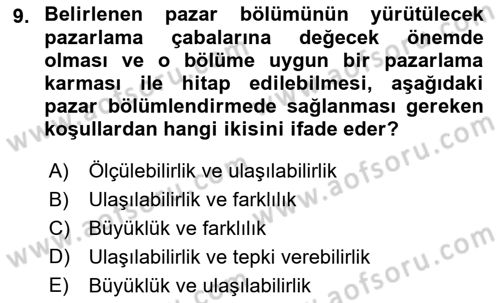 9. Belirlenen pazar bölümünün yürütülecek pazarlama çabalarına değecek önemde olması ve o bölüme uygun bir pazarlama karması ile hitap edilebilmesi, aşağıdaki pazar bölümlendirmede sağlanması gereken koşullardan hangi ikisini ifade eder?

A) Ölçülebilirlik ve ulaşılabilirlik
B) Ulaşılabilirlik ve farklılık
C) Büyüklük ve farklılık
D) Ulaşılabilirlik ve tepki verebilirlik
E) Büyüklük ve ulaşılabilirlik

www.aofsoru.com